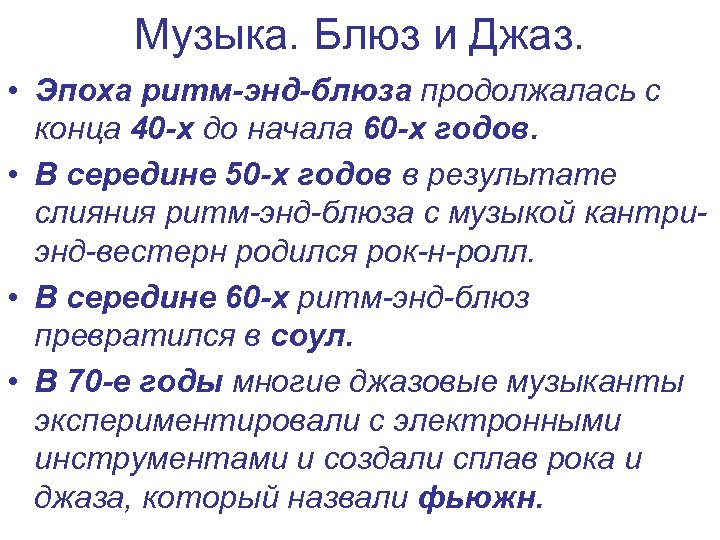 Музыка. Блюз и Джаз.

• Эпоха ритм-энд-блюза продолжалась с конца 40-х до начала 60-х годов.

• В середине 50-х годов в результате слияния ритм-энд-блюза с музыкой кантри-энд-вестерн родился рок-н-ролл.

• В середине 60-х ритм-энд-блюз превратился в соул.

• В 70-е годы многие джазовые музыканты экспериментировали с электронными инструментами и создали сплав рока и джаза, который назвали фьюжн.